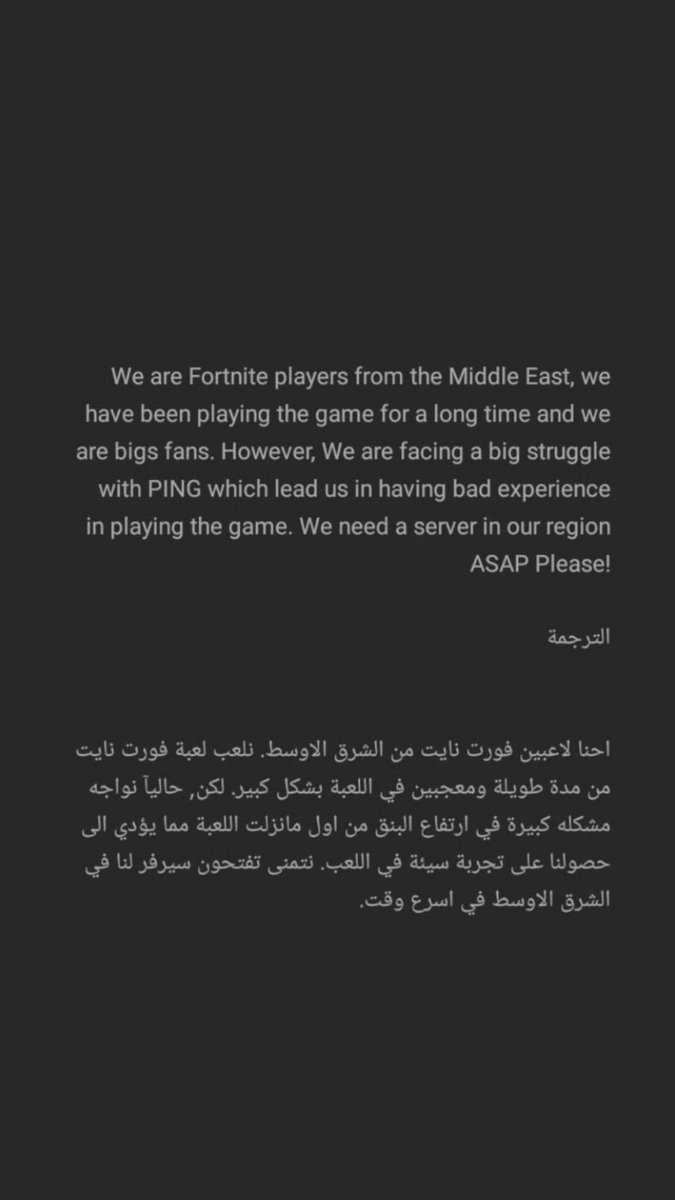 We are Fortnite players from the Middle East, we have been playing the game for a long time and we are bigs fans. However, We are facing a big struggle with PING which lead us in having bad experience in playing the game. We need a server in our region ASAP Please!

الترجمة

احنا لاعبين فورت نايت من الشرق الاوسط. نلعب لعبة فورت نايت من مدة طويلة ومعجبين في اللعبة بشكل كبير. لكن, حالياً نواجه مشكله كبيرة في ارتفاع البنق من اول مانزلت اللعبة مما يؤدي الى حصولنا على تجربة سيئة في اللعب. نتمنى تفتحون سيرفر لنا في الشرق الاوسط في اسرع وقت.